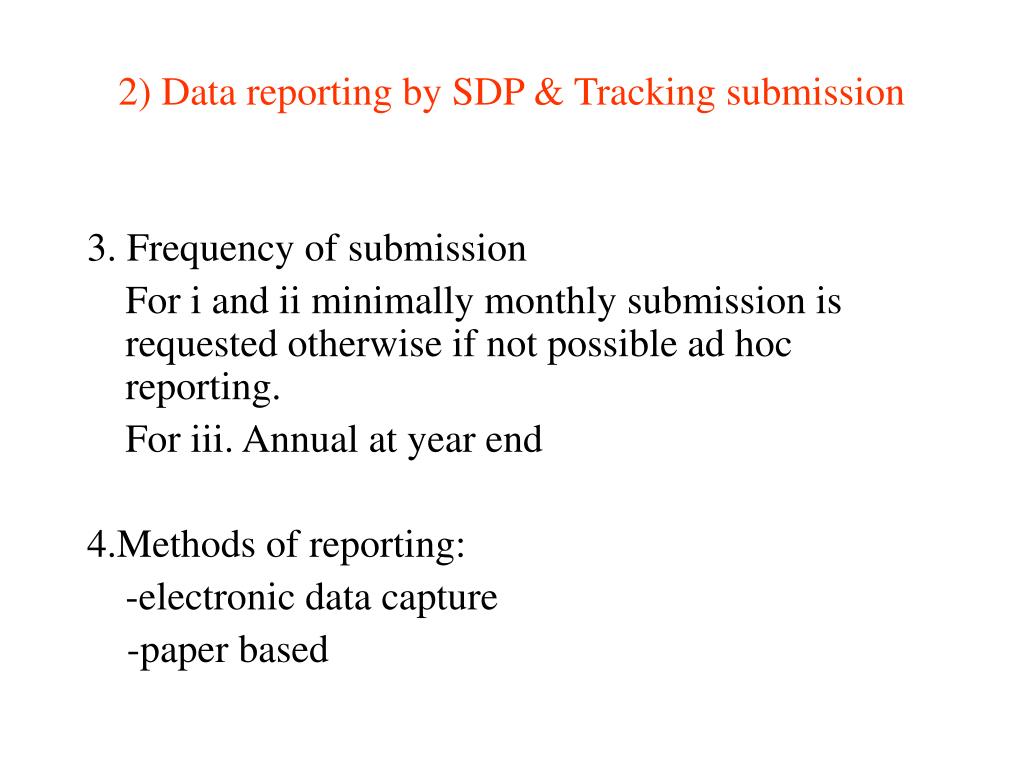 2) Data reporting by SDP & Tracking submission

3. Frequency of submission

For i and ii minimally monthly submission is requested otherwise if not possible ad hoc reporting.

For iii. Annual at year end

4.Methods of reporting:

-electronic data capture

-paper based